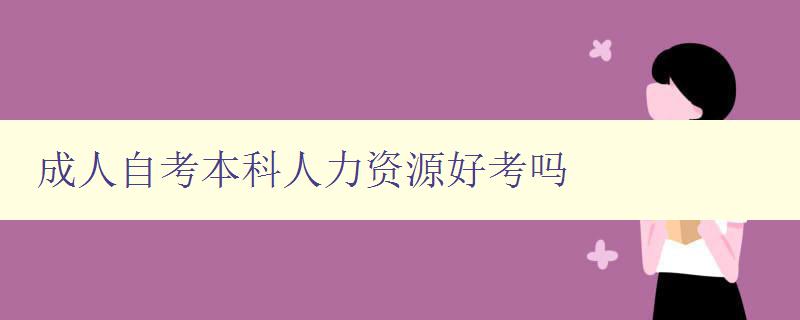 成人自考本科人力资源好考吗